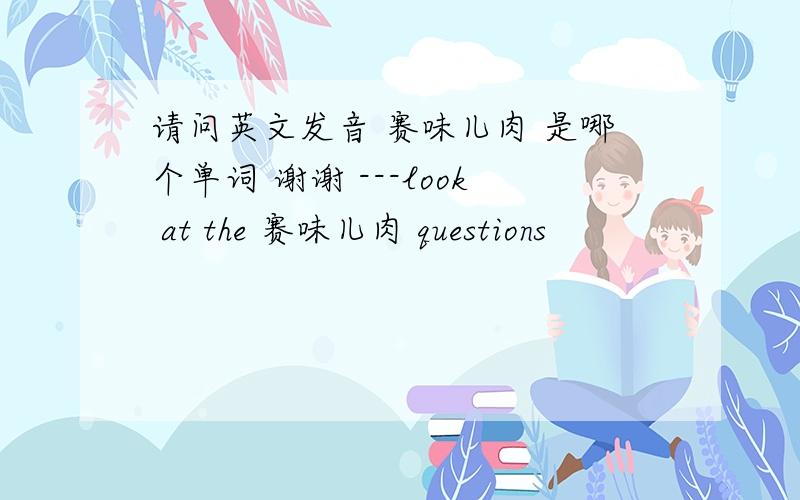 请问英文发音 赛味儿肉 是哪个单词 谢谢 ---look at the 赛味儿肉 questions